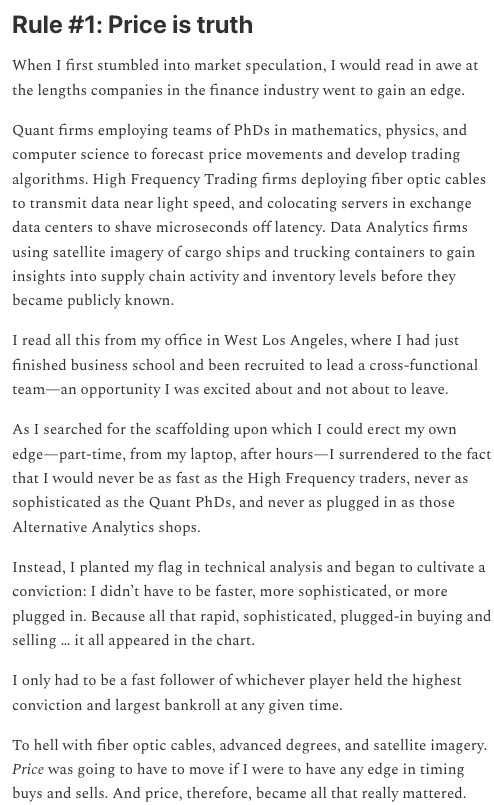 Rule #1: Price is truth

When I first stumbled into market speculation, I would read in awe at the lengths companies in the finance industry went to gain an edge.

Quant firms employing teams of PhDs in mathematics, physics, and computer science to forecast price movements and develop trading algorithms. High Frequency Trading firms deploying fiber optic cables to transmit data near light speed, and colocating servers in exchange data centers to shave microseconds off latency. Data Analytics firms using satellite imagery of cargo ships and trucking containers to gain insights into supply chain activity and inventory levels before they became publicly known.

I read all this from my office in West Los Angeles, where I had just finished business school and been recruited to lead a cross-functional team—an opportunity I was excited about and not about to leave.

As I searched for the scaffolding upon which I could erect my own edge—part-time, from my laptop, after hours—I surrendered to the fact that I would never be as fast as the High Frequency traders, never as sophisticated as the Quant PhDs, and never as plugged in as those Alternative Analytics shops.

Instead, I planted my flag in technical analysis and began to cultivate a conviction: I didn't have to be faster, more sophisticated, or more plugged in. Because all that rapid, sophisticated, plugged-in buying and selling … it all appeared in the chart.

I only had to be a fast follower of whichever player held the highest conviction and largest bankroll at any given time.

To hell with fiber optic cables, advanced degrees, and satellite imagery. Price was going to have to move if I were to have any edge in timing buys and sells. And price, therefore, became all that really mattered.